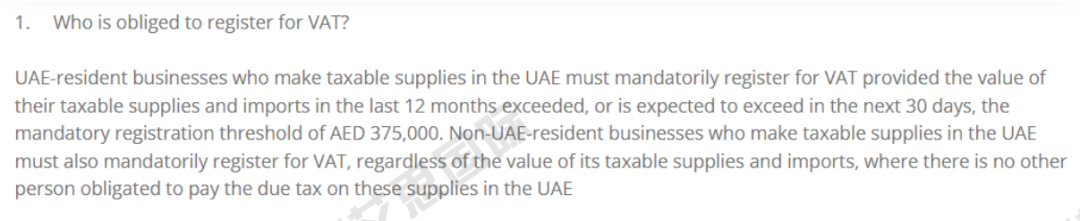 1. Who is obliged to register for VAT?

UAE-resident businesses who make taxable supplies in the UAE must mandatorily register for VAT provided the value of their taxable supplies and imports in the last 12 months exceeded, or is expected to exceed in the next 30 days, the mandatory registration threshold of AED 375,000. Non-UAE-resident businesses who make taxable supplies in the UAE must also mandatorily register for VAT, regardless of the value of its taxable supplies and imports, where there is no other person obligated to pay the due tax on these supplies in the UAE